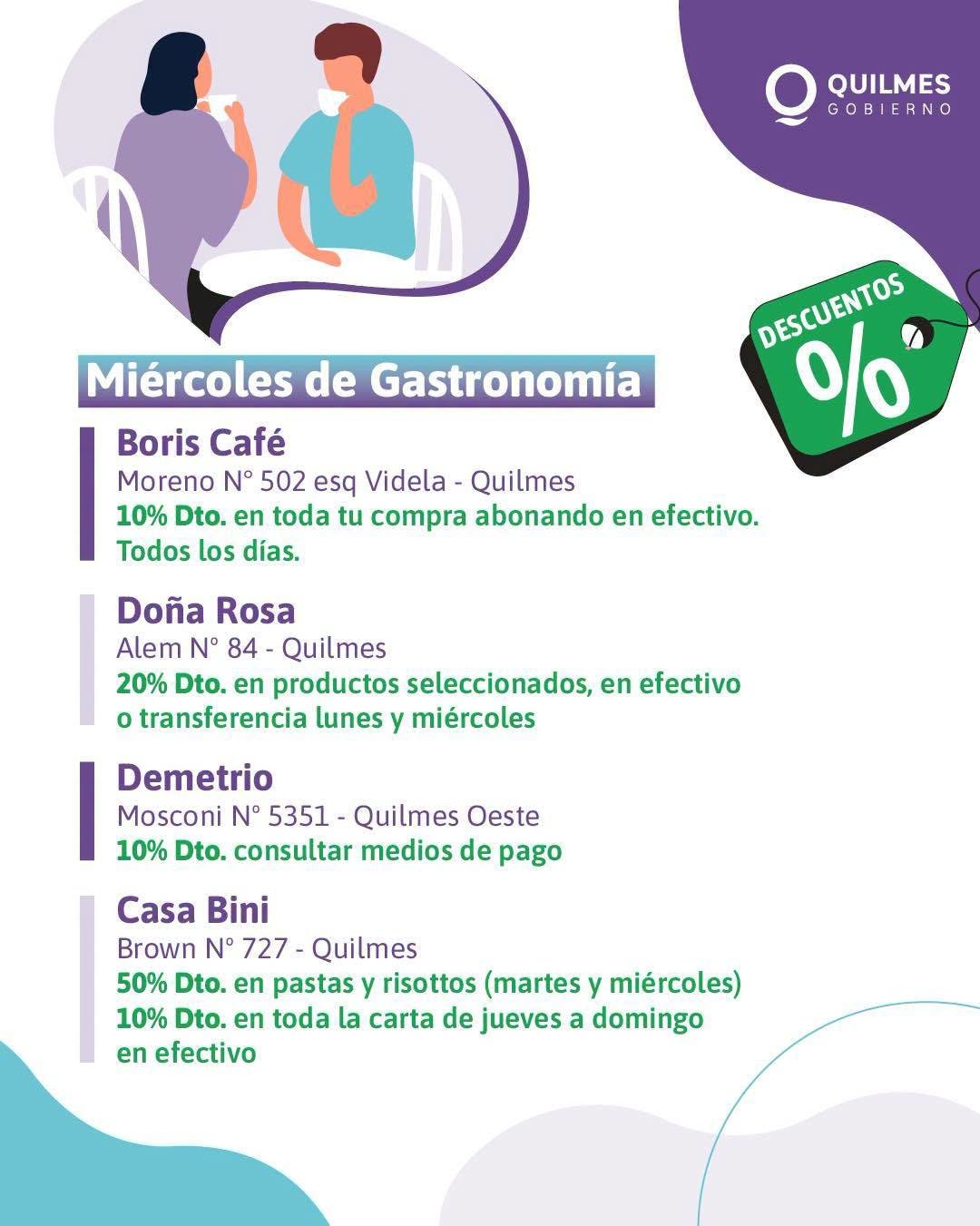 QUILMES
GOBIERNO

DESCUENTOS
%

Miércoles de Gastronomía

Boris Café
Moreno N° 502 esq Videla - Quilmes
10% Dto. en toda tu compra abonando en efectivo. Todos los días.

Doña Rosa
Alem N° 84 - Quilmes
20% Dto. en productos seleccionados, en efectivo o transferencia lunes y miércoles

Demetrio
Mosconi N° 5351 - Quilmes Oeste
10% Dto. consultar medios de pago

Casa Bini
Brown N° 727 - Quilmes
50% Dto. en pastas y risottos (martes y miércoles)
10% Dto. en toda la carta de jueves a domingo en efectivo